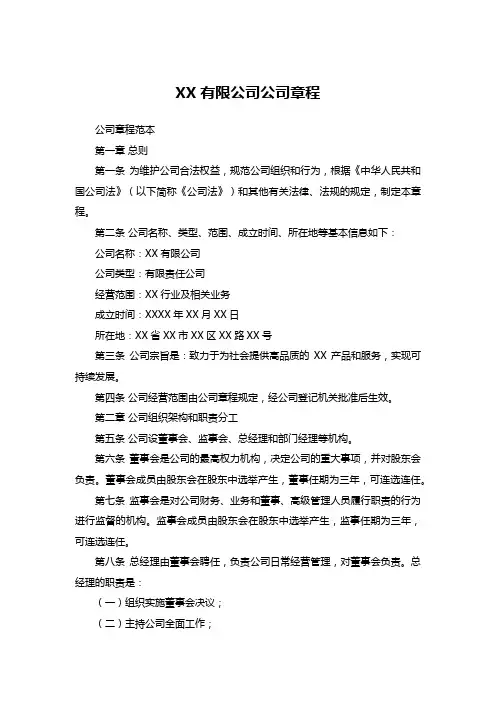 XX 有限公司公司章程

公司章程范本

第一章 总则

第一条 为维护公司合法权益，规范公司组织和行为，根据《中华人民共和国公司法》（以下简称《公司法》）和其他有关法律、法规的规定，制定本章程。

第二条 公司名称、类型、范围、成立时间、所在地等基本信息如下：

公司名称：XX 有限公司

公司类型：有限责任公司

经营范围：XX 行业及相关业务

成立时间：XXXX 年 XX 月 XX 日

所在地：XX 省 XX 市 XX 区 XX 路 XX 号

第三条 公司宗旨是：致力于为社会提供高品质的 XX 产品和服务，实现可持续发展。

第四条 公司经营范围由公司章程规定，经公司登记机关批准后生效。

第二章 公司组织架构和职责分工

第五条 公司设董事会、监事会、总经理和部门经理等机构。

第六条 董事会是公司的最高权力机构，决定公司的重大事项，并对股东会负责。董事会成员由股东会在股东中选举产生，董事任期为三年，可连选连任。

第七条 监事会是对公司财务、业务和董事、高级管理人员履行职责的行为进行监督的机构。监事会成员由股东会在股东中选举产生，监事任期为三年，可连选连任。

第八条 总经理由董事会聘任，负责公司日常经营管理，对董事会负责。总经理的职责是：

（一）组织实施董事会决议；

（二）主持公司全面工作；